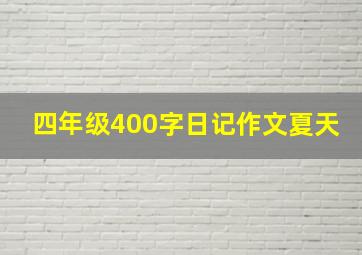 四年级400字日记作文夏天